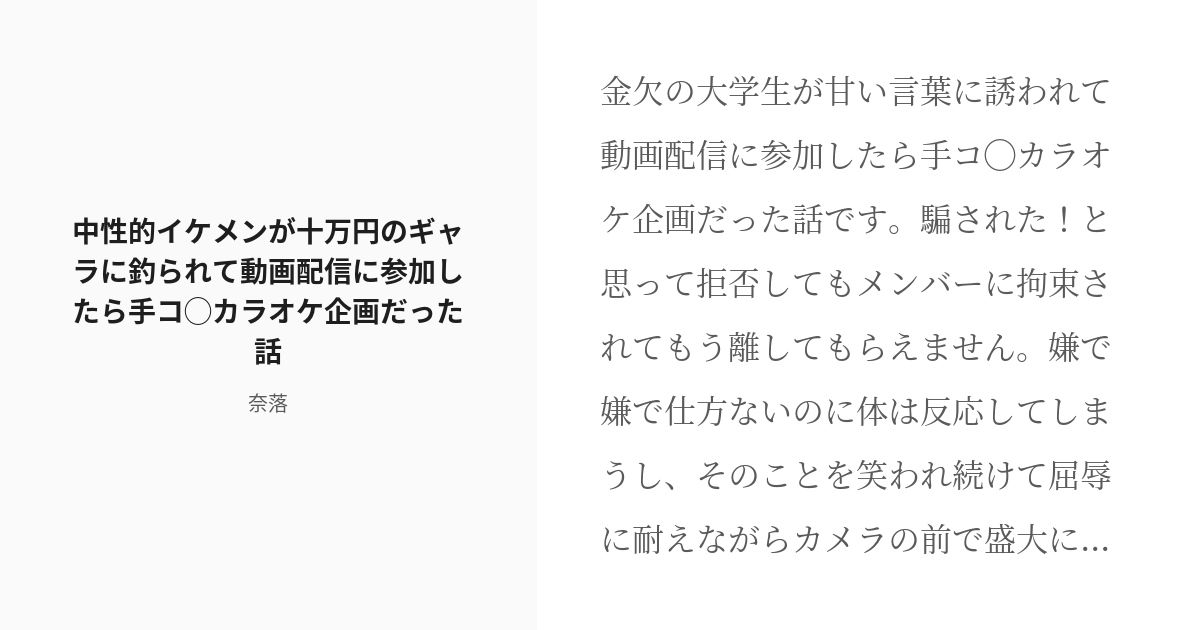 中性的イケメンが十万円のギャラに釣られて動画配信に参加したら手コ◯カラオケ企画だった話

奈落

金欠の大学生が甘い言葉に誘われて動画配信に参加したら手コ◯カラオケ企画だった話です。騙された！と思って拒否してもメンバーに拘束されてもう離してもらえません。嫌で嫌で仕方ないのに体は反応してしまうし、そのことを笑われ続けて屈辱に耐えながらカメラの前で盛大に...